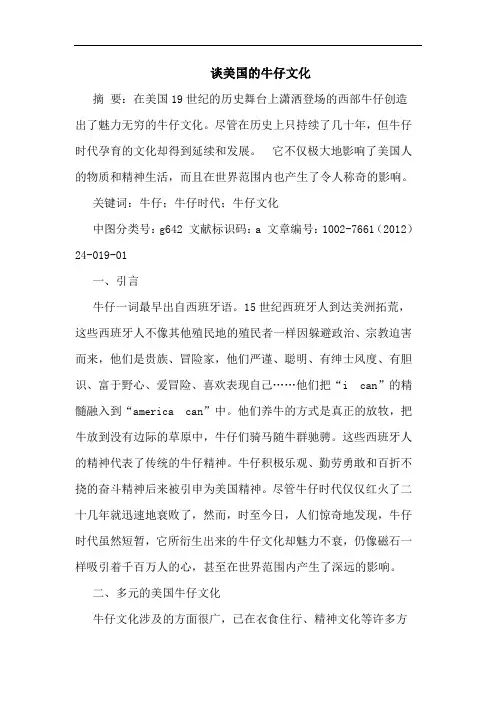 谈美国的牛仔文化

摘 要：在美国19世纪的历史舞台上潇洒登场的西部牛仔创造出了魅力无穷的牛仔文化。尽管在历史上只持续了几十年，但牛仔时代孕育的文化却得到延续和发展。 它不仅极大地影响了美国人的物质和精神生活，而且在世界范围内也产生了令人称奇的影响。

关键词：牛仔；牛仔时代；牛仔文化

中图分类号：g642 文献标识码：a 文章编号：1002-7661（2012）24-019-01

一、引言

牛仔一词最早出自西班牙语。15世纪西班牙人到达美洲拓荒，这些西班牙人不像其他殖民地的殖民者一样因躲避政治、宗教迫害而来，他们是贵族、冒险家，他们严谨、聪明、有绅士风度、有胆识、富于野心、爱冒险、喜欢表现自己……他们把“i can”的精髓融入到“america can”中。他们养牛的方式是真正的放牧，把牛放到没有边际的草原中，牛仔们骑马随牛群驰骋。这些西班牙人的精神代表了传统的牛仔精神。牛仔积极乐观、勤劳勇敢和百折不挠的奋斗精神后来被引申为美国精神。尽管牛仔时代仅仅红火了二十几年就迅速地衰败了，然而，时至今日，人们惊奇地发现，牛仔时代虽然短暂，它所衍生出来的牛仔文化却魅力不衰，仍像磁石一样吸引着千百万人的心，甚至在世界范围内产生了深远的影响。

二、多元的美国牛仔文化

牛仔文化涉及的方面很广，已在衣食住行、精神文化等许多方